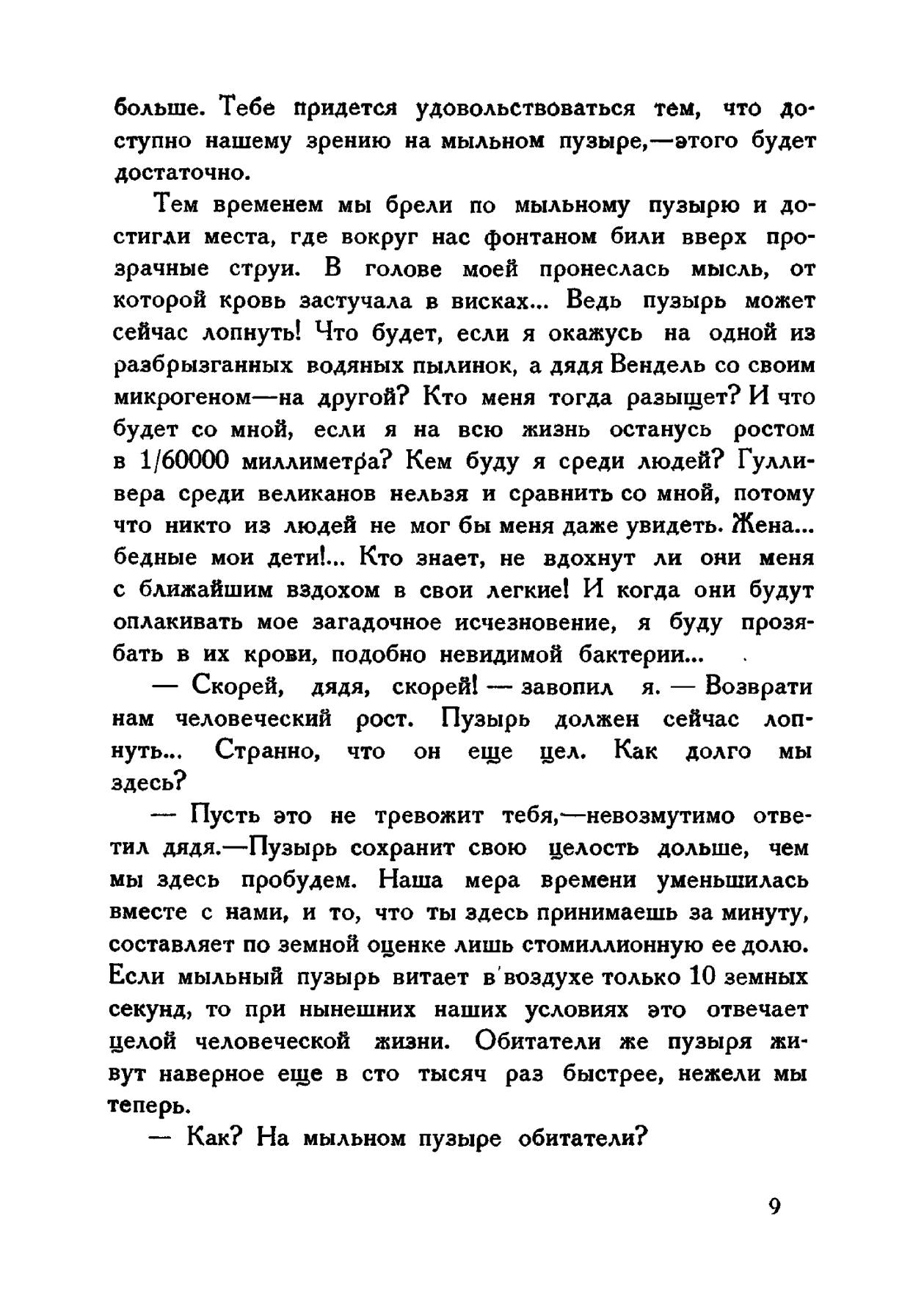 больше. Тебе придется удовольствоваться тем, что доступно нашему зрению на мыльном пузыре,—этого будет достаточно.

Тем временем мы брели по мыльному пузырю и достигли места, где вокруг нас фонтаном били вверх прозрачные струи. В голове моей пронеслась мысль, от которой кровь застучала в висках... Ведь пузырь может сейчас лопнуть! Что будет, если я окажусь на одной из разбрызганных водяных пылинок, а дядя Вендель со своим микрогеном—на другой? Кто меня тогда разыщет? И что будет со мной, если я на всю жизнь останусь ростом в 1/60000 миллиметра? Кем буду я среди людей? Гулливера среди великанов нельзя и сравнить со мной, потому что никто из людей не мог бы меня даже увидеть. Жена... бедные мои дети!... Кто знает, не вдохнут ли они меня с ближайшим вздохом в свои легкие! И когда они будут оплакивать мое загадочное исчезновение, я буду прозябать в их крови, подобно невидимой бактерии...

— Скорей, дядя, скорей! — завопил я. — Возврати нам человеческий рост. Пузырь должен сейчас лопнуть... Странно, что он еще цел. Как долго мы здесь?

— Пусть это не тревожит тебя,—невозмутимо ответил дядя.—Пузырь сохранит свою целость дольше, чем мы здесь пробудем. Наша мера времени уменьшилась вместе с нами, и то, что ты здесь принимаешь за минуту, составляет по земной оценке лишь стомиллионную ее долю. Если мыльный пузырь витает в воздухе только 10 земных секунд, то при нынешних наших условиях это отвечает целой человеческой жизни. Обитатели же пузыря живут наверное еще в сто тысяч раз быстрее, нежели мы теперь.

— Как? На мыльном пузыре обитатели?

9